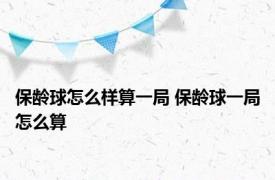 保龄球怎么样算一局 保龄球一局怎么算